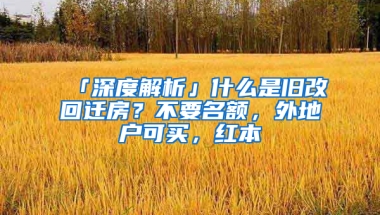 「深度解析」什么是旧改回迁房？不要名额，外地户可买，红本